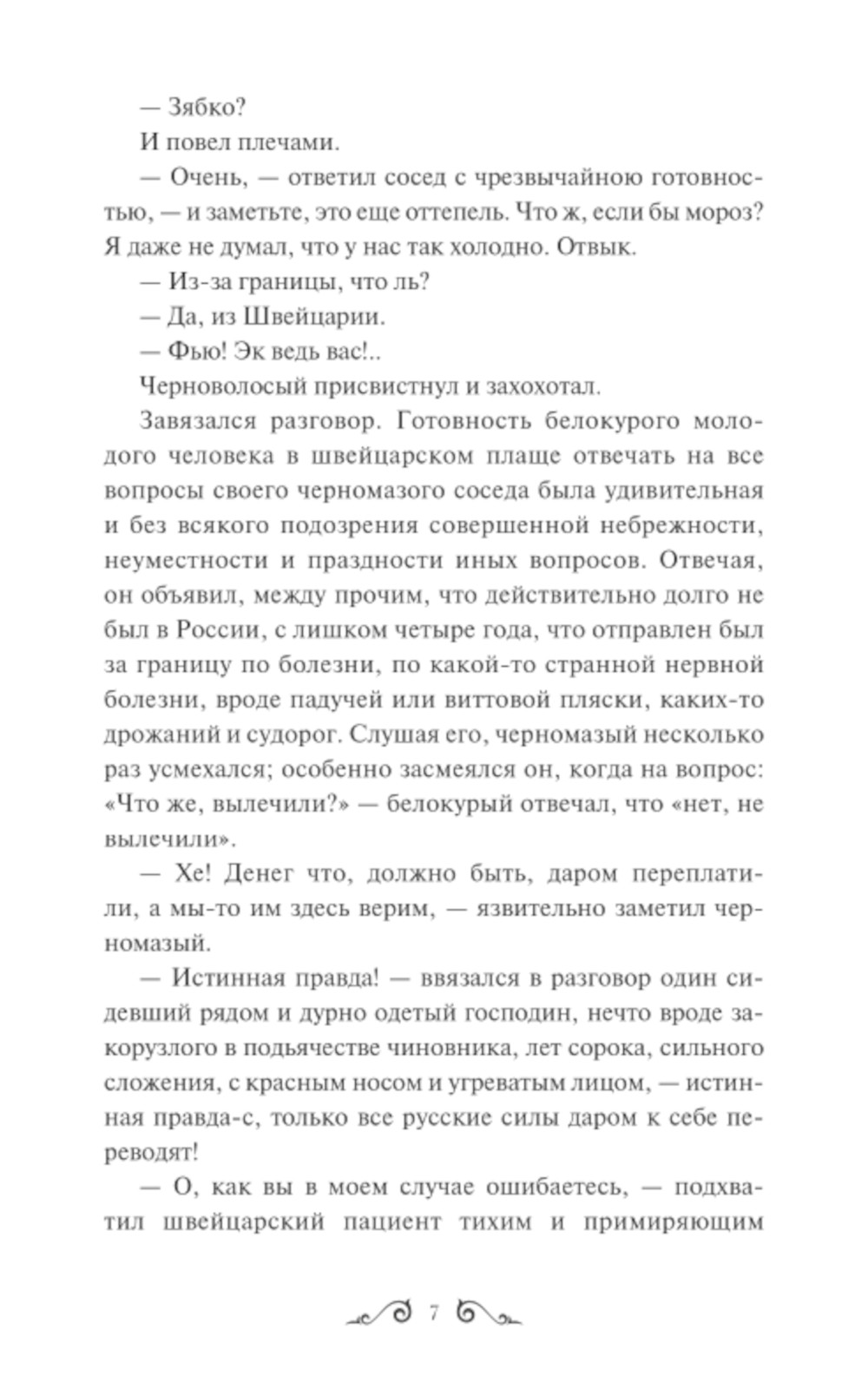 — Зябко?

И повел плечами.

— Очень, — ответил сосед с чрезвычайною готовностью, — и заметьте, это еще оттепель. Что ж, если бы мороз? Я даже не думал, что у нас так холодно. Отвык.

— Из-за границы, что ль?

— Да, из Швейцарии.

— Фью! Эк ведь вас!..

Черноволосый присвистнул и захохотал.

Завязался разговор. Готовность белокурого молодого человека в швейцарском плаще отвечать на все вопросы своего черномазого соседа была удивительная и без всякого подозрения совершенной небрежности, неуместности и праздности иных вопросов. Отвечая, он объявил, между прочим, что действительно долго не был в России, с лишком четыре года, что отправлен был за границу по болезни, по какой-то странной нервной болезни, вроде падучей или виттовой пляски, каких-то дрожаний и судорог. Слушая его, черномазый несколько раз усмехался; особенно засмеялся он, когда на вопрос: «Что же, вылечили?» — белокурый отвечал, что «нет, не вылечили».

— Хе! Денег что, должно быть, даром переплатили, а мы-то им здесь верим, — язвительно заметил черномазый.

— Истинная правда! — ввязался в разговор один сидевший рядом и дурно одетый господин, нечто вроде закорузлого в подьячестве чиновника, лет сорока, сильного сложения, с красным носом и угреватым лицом, — истинная правда-с, только все русские силы даром к себе переводят!

— О, как вы в моем случае ошибаетесь, — подхватил швейцарский пациент тихим и примиряющим

7